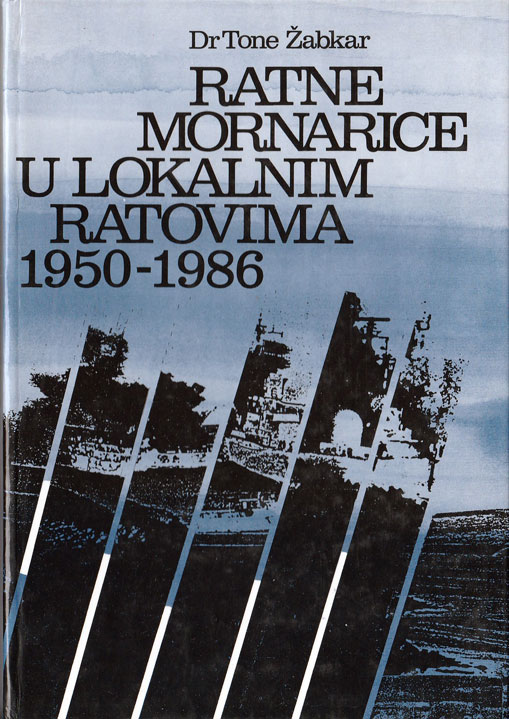 Dr Tone Žabkar

RATNE
MORNARICE
U LOKALNIM
RATOVIMA
1950-1986